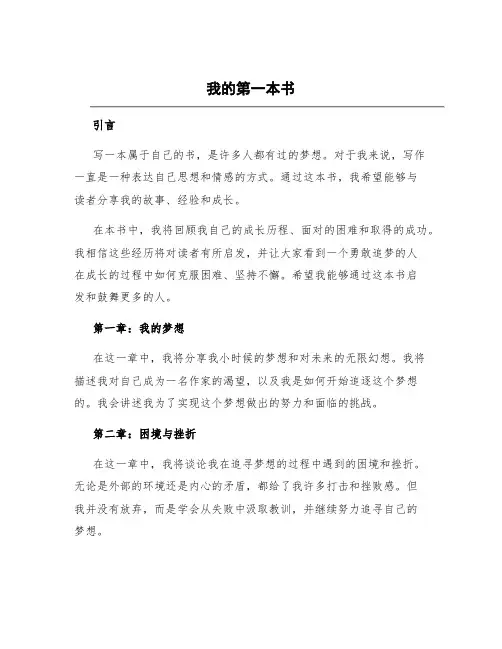 我的第一本书

引言

写一本属于自己的书，是许多人都有过的梦想。对于我来说，写作一直是一种表达自己思想和情感的方式。通过这本书，我希望能够与读者分享我的故事、经验和成长。

在本书中，我将回顾我自己的成长历程、面对的困难和取得的成功。我相信这些经历将对读者有所启发，并让大家看到一个勇敢追梦的人在成长的过程中如何克服困难、坚持不懈。希望我能够通过这本书启发和鼓舞更多的人。

第一章：我的梦想

在这一章中，我将分享我小时候的梦想和对未来的无限幻想。我将描述我对自己成为一名作家的渴望，以及我是如何开始追逐这个梦想的。我会讲述我为了实现这个梦想做出的努力和面临的挑战。

第二章：困境与挫折

在这一章中，我将谈论我在追寻梦想的过程中遇到的困境和挫折。无论是外部的环境还是内心的矛盾，都给了我许多打击和挫败感。但我并没有放弃，而是学会从失败中汲取教训，并继续努力追寻自己的梦想。